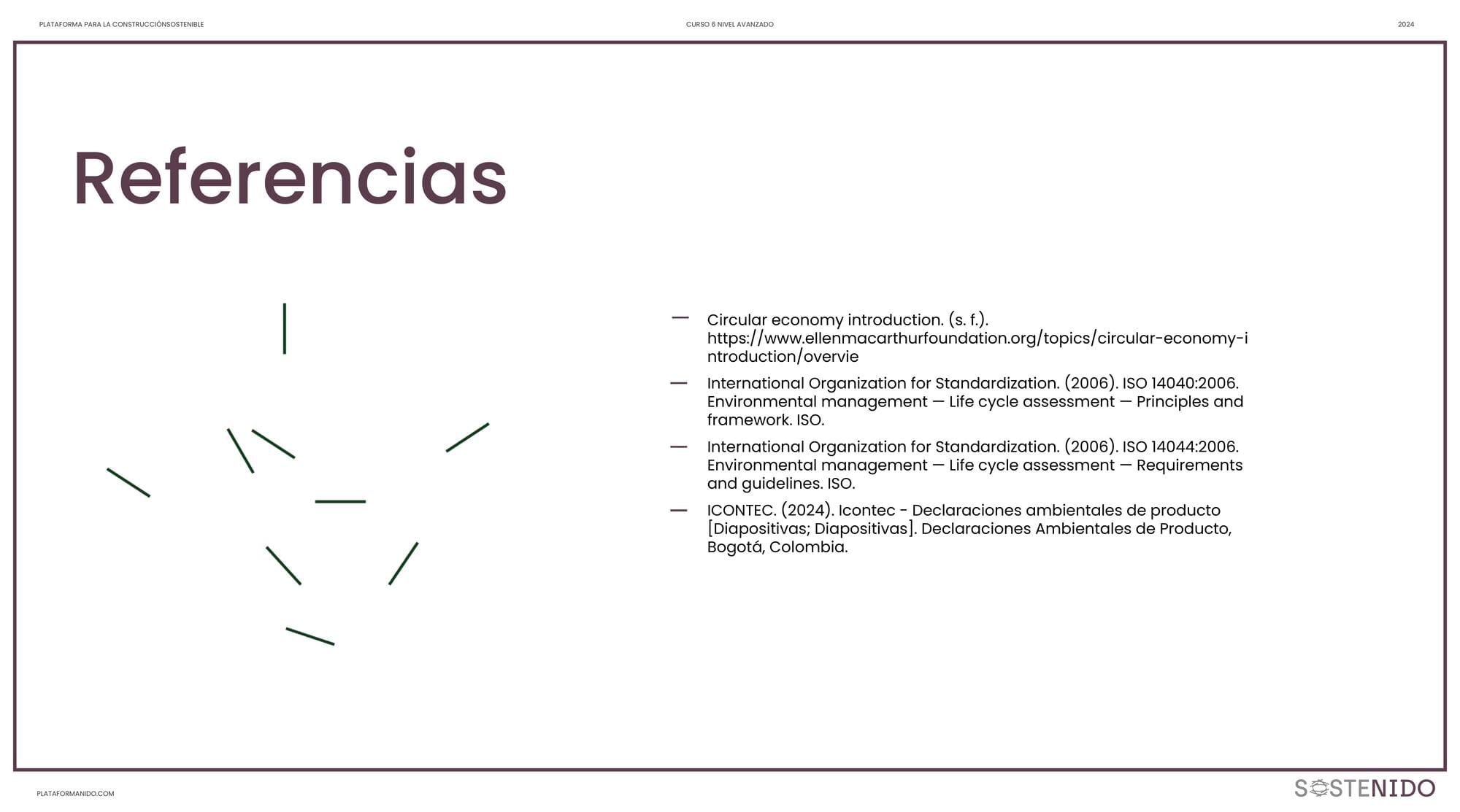 PLATAFORMA PARA LA CONSTRUCCIÓNSOSTENIBLE

CURSO 6 NIVEL AVANZADO

2024

Referencias

— Circular economy introduction. (s. f.). https://www.ellenmacarthurfoundation.org/topics/circular-economy-introduction/overvie

— International Organization for Standardization. (2006). ISO 14040:2006. Environmental management — Life cycle assessment — Principles and framework. ISO.

— International Organization for Standardization. (2006). ISO 14044:2006. Environmental management — Life cycle assessment — Requirements and guidelines. ISO.

— ICONTEC. (2024). Icontec - Declaraciones ambientales de producto [Diapositivas; Diapositivas]. Declaraciones Ambientales de Producto, Bogotá, Colombia.

PLATAFORMANIDO.COM

SOSTENIDO